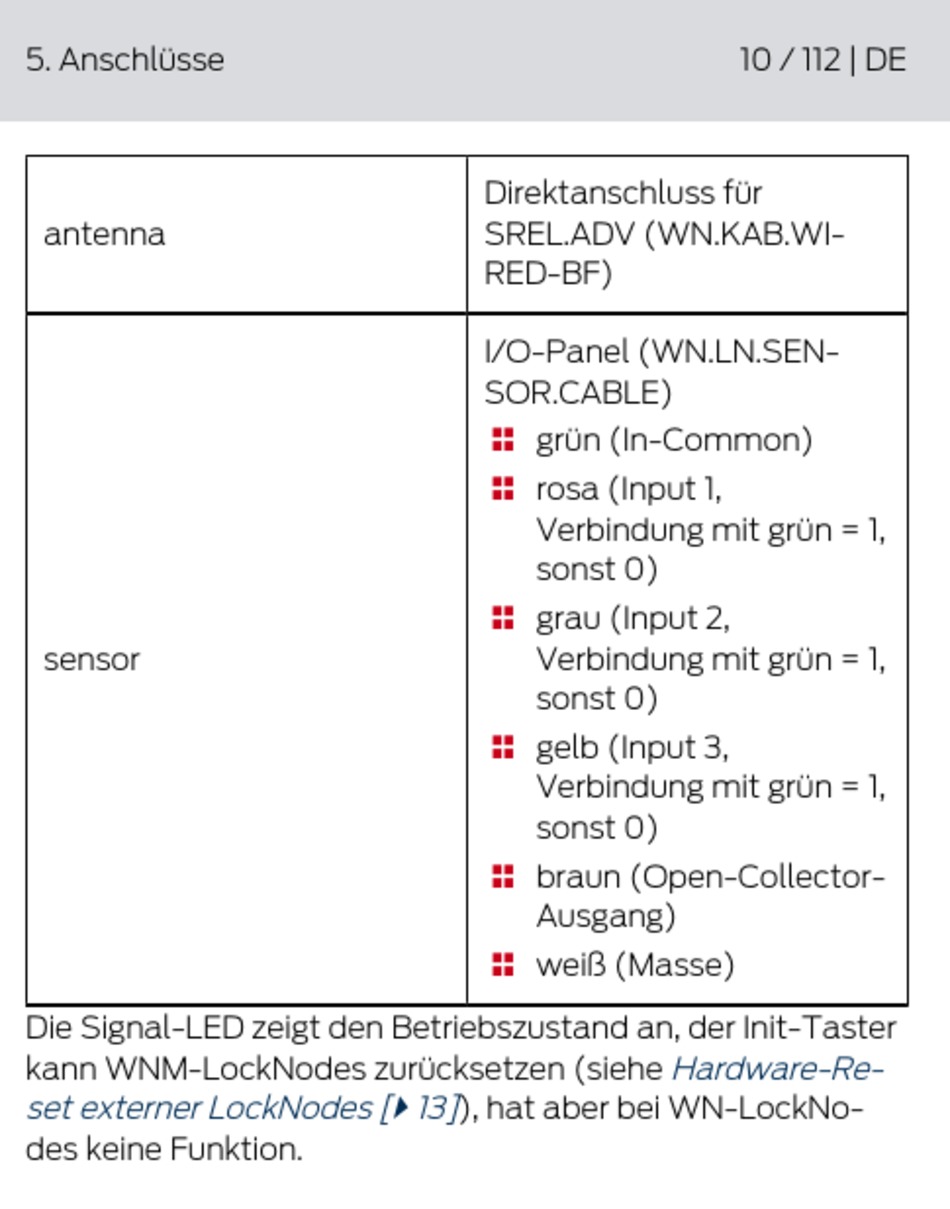 5. Anschlüsse 10 / 112 | DE

| antenna | Direktanschluss für SREL.ADV (WN.KAB.WIRED-BF) |
|---|---|
| sensor | I/O-Panel (WN.LN.SENSOR.CABLE) • grün (In-Common) • rosa (Input 1, Verbindung mit grün = 1, sonst 0) • grau (Input 2, Verbindung mit grün = 1, sonst 0) • gelb (Input 3, Verbindung mit grün = 1, sonst 0) • braun (Open-Collector-Ausgang) • weiß (Masse) |

Die Signal-LED zeigt den Betriebszustand an, der Init-Taster kann WNM-LockNodes zurücksetzen (siehe Hardware-Reset externer LockNodes [▸ 13]), hat aber bei WN-LockNodes keine Funktion.